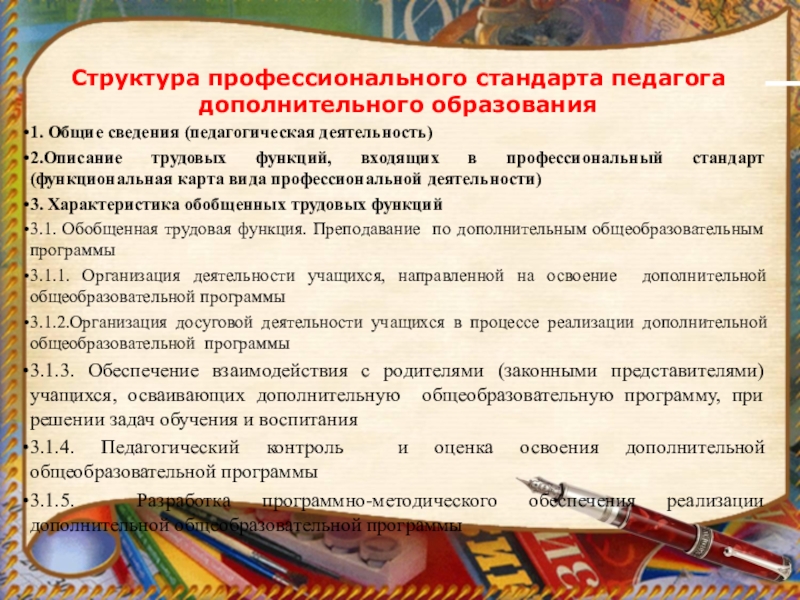 Структура профессионального стандарта педагога дополнительного образования

•1. Общие сведения (педагогическая деятельность)

•2.Описание трудовых функций, входящих в профессиональный стандарт (функциональная карта вида профессиональной деятельности)

•3. Характеристика обобщенных трудовых функций

•3.1. Обобщенная трудовая функция. Преподавание по дополнительным общеобразовательным программы

•3.1.1. Организация деятельности учащихся, направленной на освоение дополнительной общеобразовательной программы

•3.1.2.Организация досуговой деятельности учащихся в процессе реализации дополнительной общеобразовательной программы

•3.1.3. Обеспечение взаимодействия с родителями (законными представителями) учащихся, осваивающих дополнительную общеобразовательную программу, при решении задач обучения и воспитания

•3.1.4. Педагогический контроль и оценка освоения дополнительной общеобразовательной программы

•3.1.5. Разработка программно-методического обеспечения реализации дополнительной общеобразовательной программы